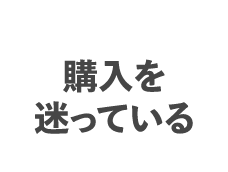 購入を
迷っている